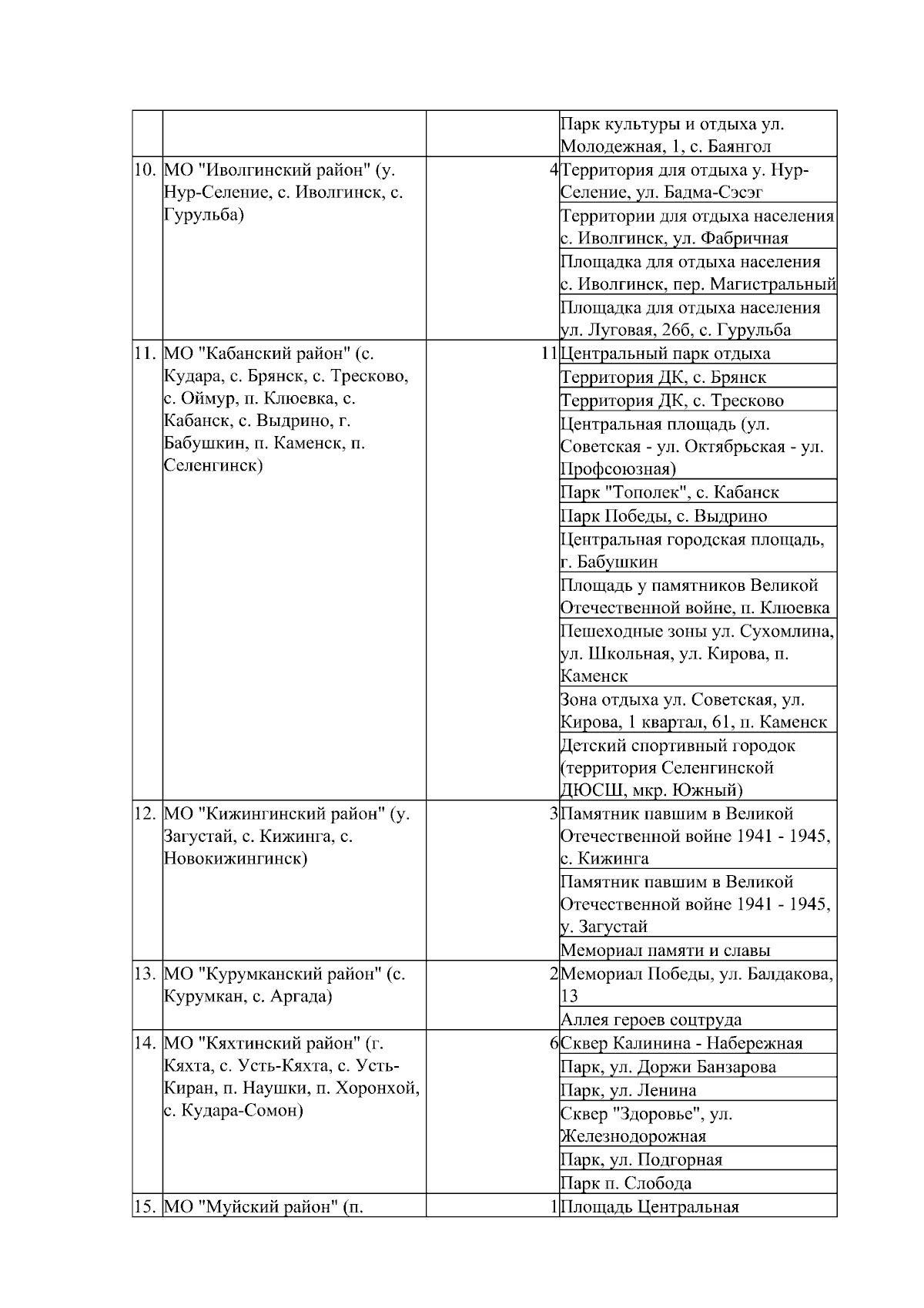 | | | | |
|---|---|---|---|
| | | | Парк культуры и отдыха ул. Молодежная, 1, с. Баянгол |
| 10. | МО "Иволгинский район" (у. Нур-Селение, с. Иволгинск, с. Гурульба) | 4 | Территория для отдыха у. Нур-Селение, ул. Бадма-Сэсэг |
| | | | Территории для отдыха населения с. Иволгинск, ул. Фабричная |
| | | | Площадка для отдыха населения с. Иволгинск, пер. Магистральный |
| | | | Площадка для отдыха населения ул. Луговая, 26б, с. Гурульба |
| 11. | МО "Кабанский район" (с. Кудара, с. Брянск, с. Тресково, с. Оймур, п. Клюевка, с. Кабанск, с. Выдрино, г. Бабушкин, п. Каменск, п. Селенгинск) | 11 | Центральный парк отдыха |
| | | | Территория ДК, с. Брянск |
| | | | Территория ДК, с. Тресково |
| | | | Центральная площадь (ул. Советская - ул. Октябрьская - ул. Профсоюзная) |
| | | | Парк "Тополек", с. Кабанск |
| | | | Парк Победы, с. Выдрино |
| | | | Центральная городская площадь, г. Бабушкин |
| | | | Площадь у памятников Великой Отечественной войне, п. Клюевка |
| | | | Пешеходные зоны ул. Сухомлина, ул. Школьная, ул. Кирова, п. Каменск |
| | | | Зона отдыха ул. Советская, ул. Кирова, 1 квартал, 61, п. Каменск |
| | | | Детский спортивный городок (территория Селенгинской ДЮСШ, мкр. Южный) |
| 12. | МО "Кижингинский район" (у. Загустай, с. Кижинга, с. Новокижингинск) | 3 | Памятник павшим в Великой Отечественной войне 1941 - 1945, с. Кижинга |
| | | | Памятник павшим в Великой Отечественной войне 1941 - 1945, у. Загустай |
| | | | Мемориал памяти и славы |
| 13. | МО "Курумканский район" (с. Курумкан, с. Аргада) | 2 | Мемориал Победы, ул. Балдакова, 13 |
| | | | Аллея героев соцтруда |
| 14. | МО "Кяхтинский район" (г. Кяхта, с. Усть-Кяхта, с. Усть-Киран, п. Наушки, п. Хоронхой, с. Кудара-Сомон) | 6 | Сквер Калинина - Набережная |
| | | | Парк, ул. Доржи Банзарова |
| | | | Парк, ул. Ленина |
| | | | Сквер "Здоровье", ул. Железнодорожная |
| | | | Парк, ул. Подгорная |
| | | | Парк п. Слобода |
| 15. | МО "Муйский район" (п. | 1 | Площадь Центральная |